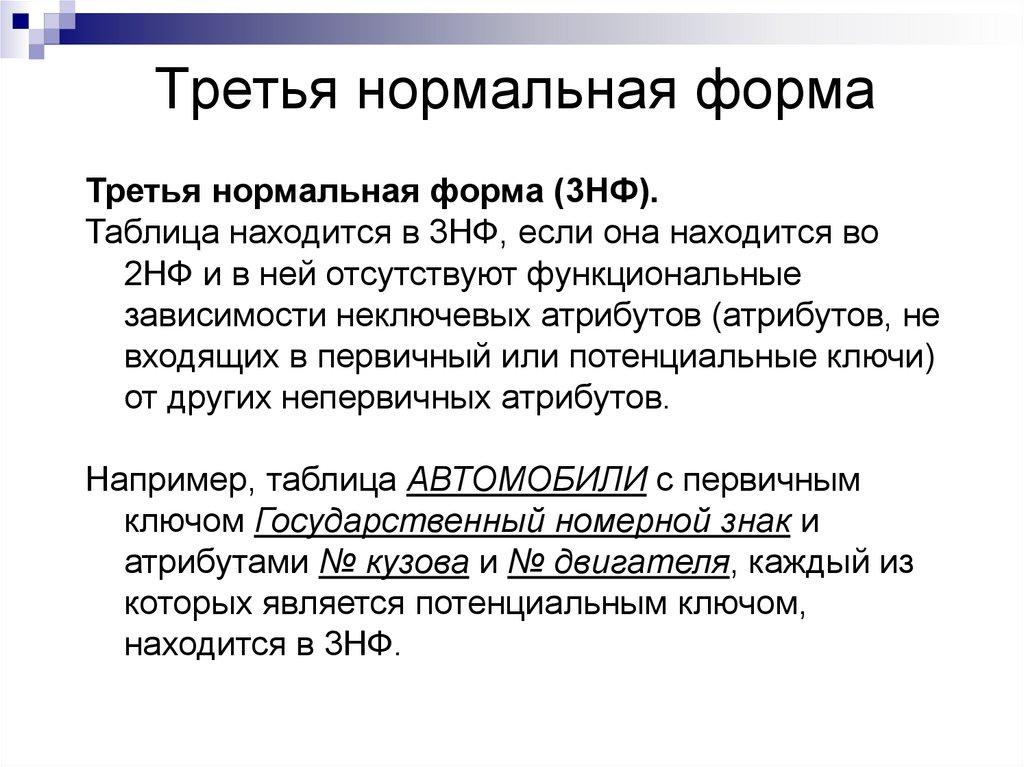 Третья нормальная форма

Третья нормальная форма (3НФ).
Таблица находится в 3НФ, если она находится во 2НФ и в ней отсутствуют функциональные зависимости неключевых атрибутов (атрибутов, не входящих в первичный или потенциальные ключи) от других непервичных атрибутов.

Например, таблица АВТОМОБИЛИ с первичным ключом Государственный номерной знак и атрибутами № кузова и № двигателя, каждый из которых является потенциальным ключом, находится в 3НФ.